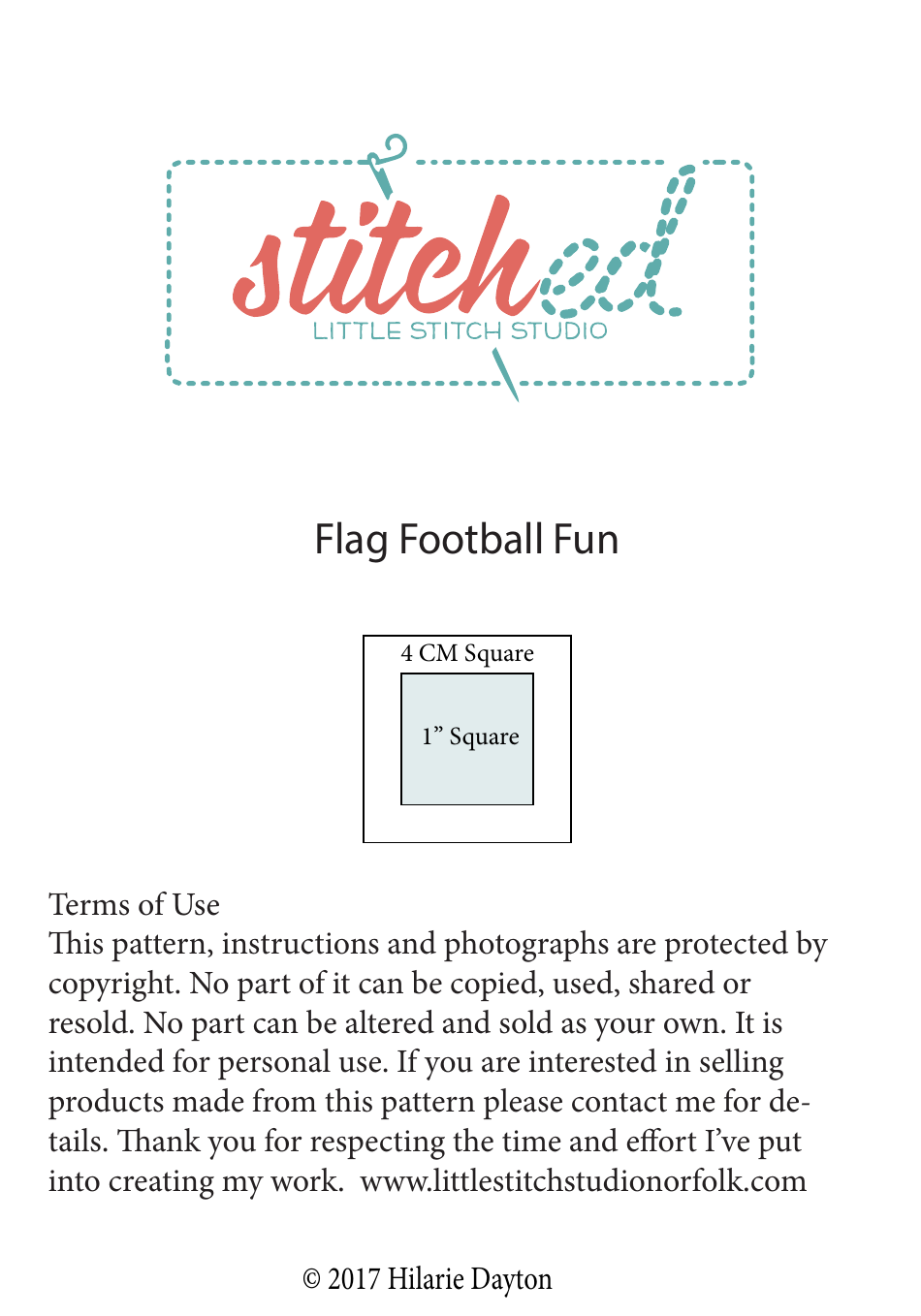 stitched
LITTLE STITCH STUDIO

Flag Football Fun

4 CM Square

1" Square

Terms of Use

This pattern, instructions and photographs are protected by copyright. No part of it can be copied, used, shared or resold. No part can be altered and sold as your own. It is intended for personal use. If you are interested in selling products made from this pattern please contact me for details. Thank you for respecting the time and effort I've put into creating my work. www.littlestitchstudionorfolk.com

© 2017 Hilarie Dayton